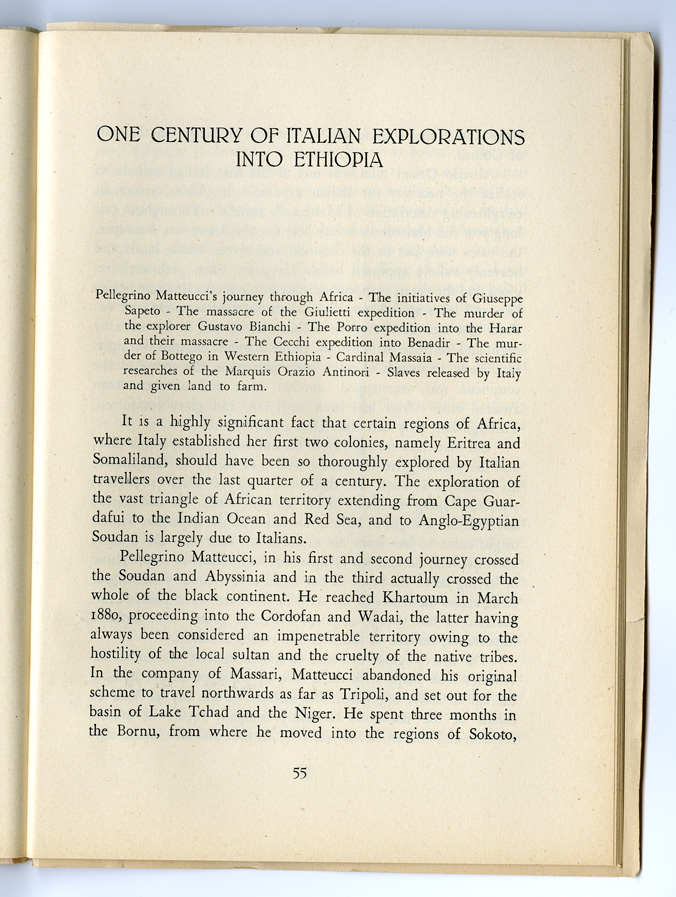 ONE CENTURY OF ITALIAN EXPLORATIONS INTO ETHIOPIA

Pellegrino Matteucci's journey through Africa - The initiatives of Giuseppe Sapeto - The massacre of the Giulietti expedition - The murder of the explorer Gustavo Bianchi - The Porro expedition into the Harar and their massacre - The Cecchi expedition into Benadir - The murder of Bottego in Western Ethiopia - Cardinal Massaia - The scientific researches of the Marquis Orazio Antinori - Slaves released by Italy and given land to farm.

It is a highly significant fact that certain regions of Africa, where Italy established her first two colonies, namely Eritrea and Somaliland, should have been so thoroughly explored by Italian travellers over the last quarter of a century. The exploration of the vast triangle of African territory extending from Cape Guardafui to the Indian Ocean and Red Sea, and to Anglo-Egyptian Soudan is largely due to Italians.

Pellegrino Matteucci, in his first and second journey crossed the Soudan and Abyssinia and in the third actually crossed the whole of the black continent. He reached Khartoum in March 1880, proceeding into the Cordofan and Wadai, the latter having always been considered an impenetrable territory owing to the hostility of the local sultan and the cruelty of the native tribes. In the company of Massari, Matteucci abandoned his original scheme to travel northwards as far as Tripoli, and set out for the basin of Lake Tchad and the Niger. He spent three months in the Bornu, from where he moved into the regions of Sokoto,

55